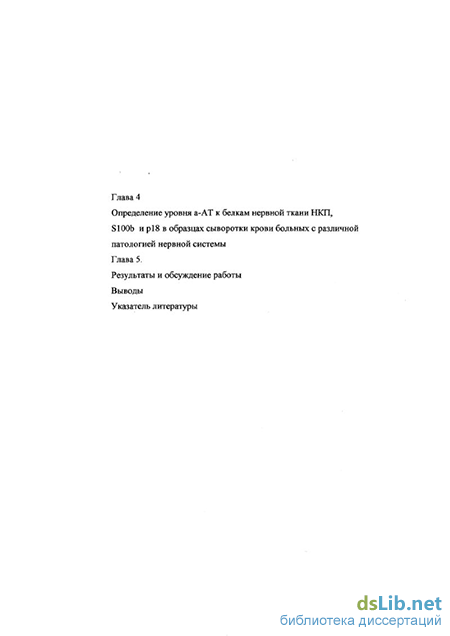 Глава 4
Определение уровня а-АТ к белкам нервной ткани НКП, S100b и p18 в образцах сыворотки крови больных с различной патологией нервной системы
Глава 5.
Результаты и обсуждение работы
Выводы
Указатель литературы

dsLib.net
библиотека диссертаций